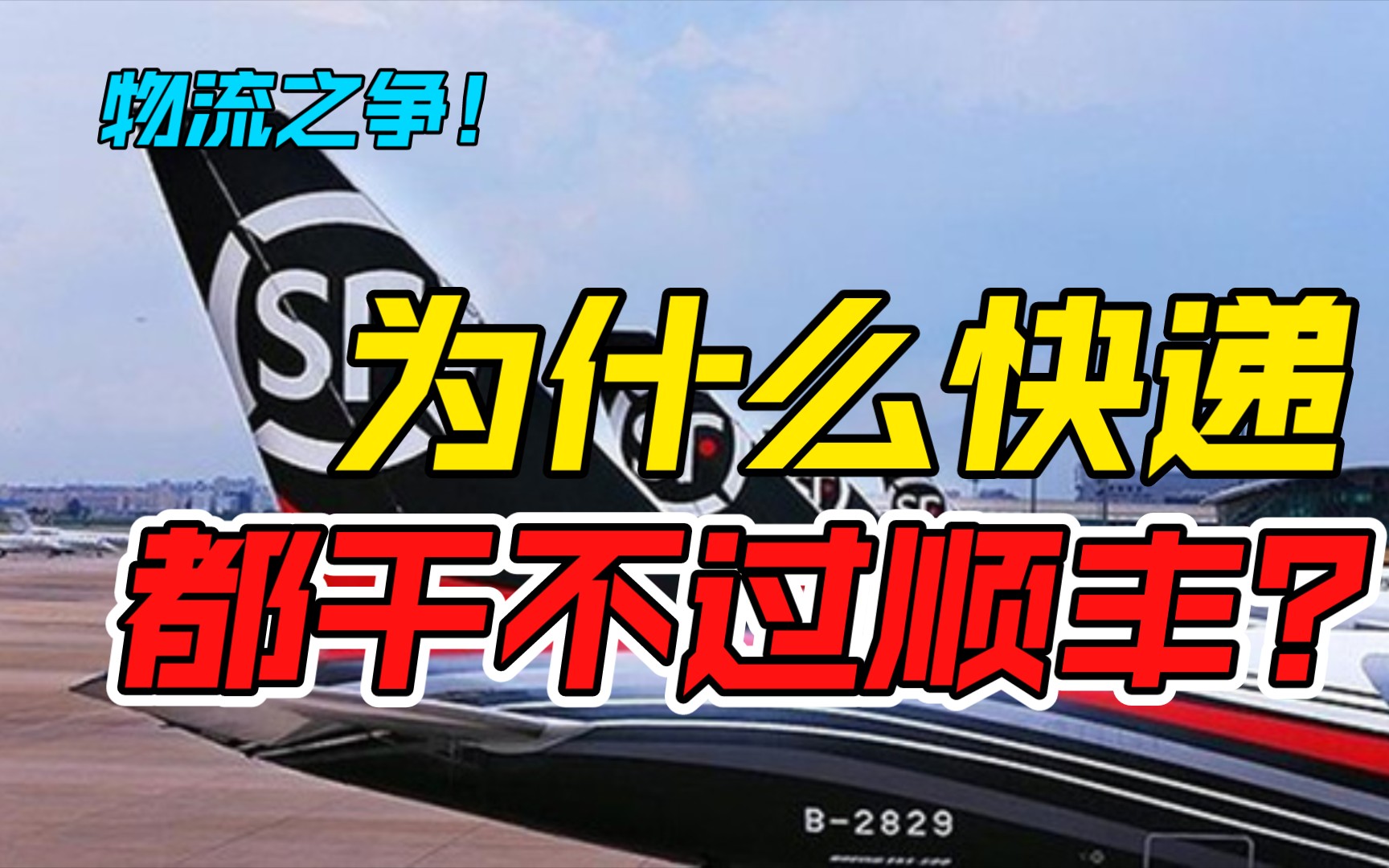 物流之争！

SF

为什么快递
都干不过顺丰？

B-2829